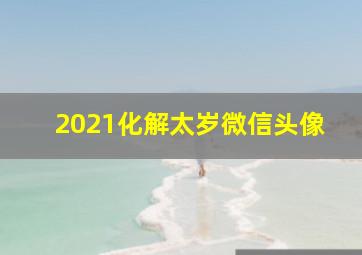 2021化解太岁微信头像